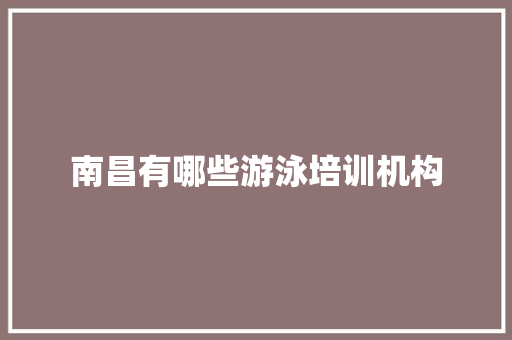 南昌有哪些游泳培训机构